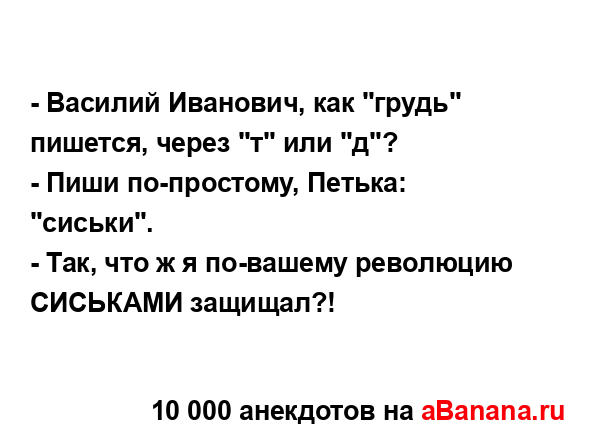 - Василий Иванович, как "грудь" пишется, через "т" или "д"?
- Пиши по-простому, Петька: "сиськи".
- Так, что ж я по-вашему революцию СИСЬКАМИ защищал?!

10 000 анекдотов на aBanana.ru